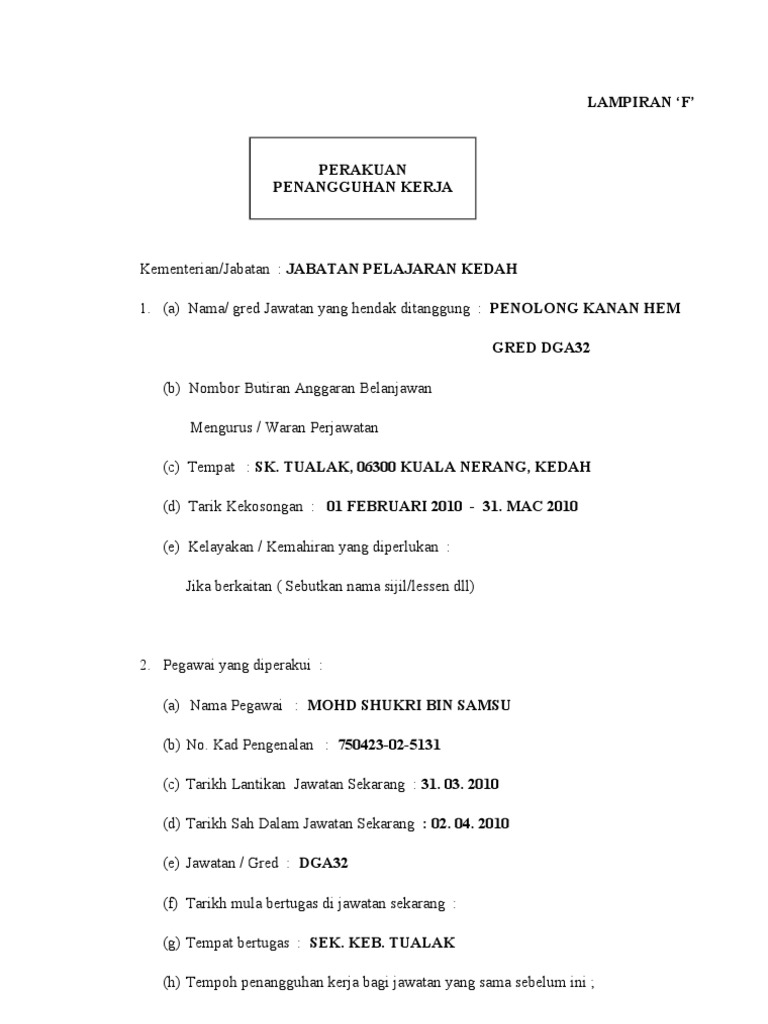 LAMPIRAN 'F'

PERAKUAN
PENANGGUHAN KERJA

Kementerian/Jabatan : JABATAN PELAJARAN KEDAH

1. (a) Nama/ gred Jawatan yang hendak ditanggung : PENOLONG KANAN HEM

GRED DGA32

(b) Nombor Butiran Anggaran Belanjawan

Mengurus / Waran Perjawatan

(c) Tempat : SK. TUALAK, 06300 KUALA NERANG, KEDAH

(d) Tarik Kekosongan : 01 FEBRUARI 2010 - 31. MAC 2010

(e) Kelayakan / Kemahiran yang diperlukan :

Jika berkaitan ( Sebutkan nama sijil/lessen dll)

2. Pegawai yang diperakui :

(a) Nama Pegawai : MOHD SHUKRI BIN SAMSU

(b) No. Kad Pengenalan : 750423-02-5131

(c) Tarikh Lantikan Jawatan Sekarang : 31. 03. 2010

(d) Tarikh Sah Dalam Jawatan Sekarang : 02. 04. 2010

(e) Jawatan / Gred : DGA32

(f) Tarikh mula bertugas di jawatan sekarang :

(g) Tempat bertugas : SEK. KEB. TUALAK

(h) Tempoh penangguhan kerja bagi jawatan yang sama sebelum ini ;